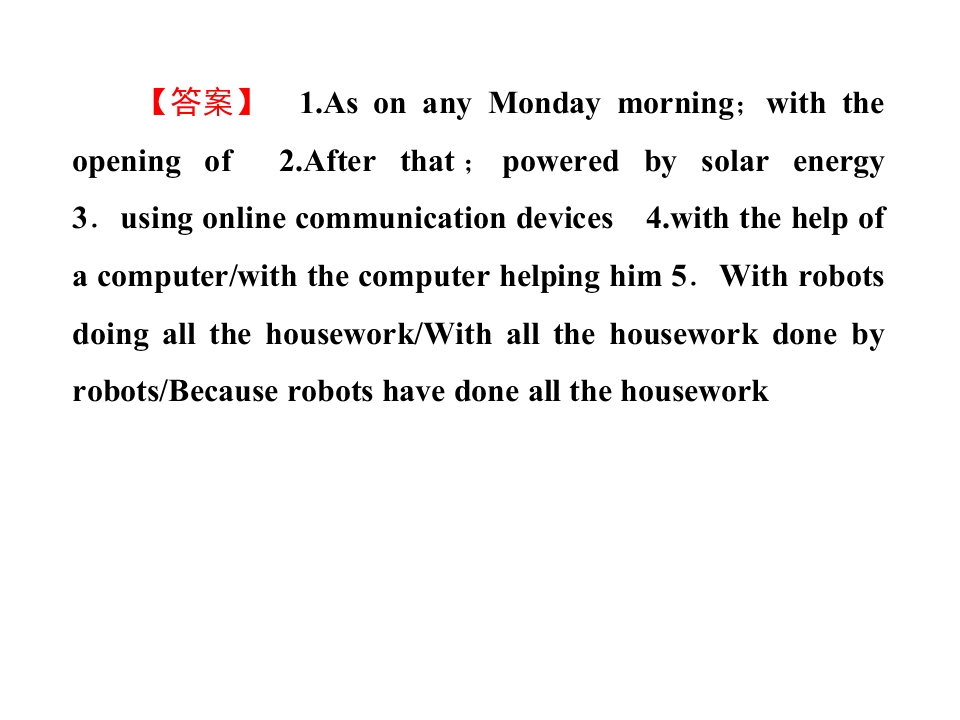 【答案】 1.As on any Monday morning；with the opening of 2.After that；powered by solar energy 3．using online communication devices 4.with the help of a computer/with the computer helping him 5．With robots doing all the housework/With all the housework done by robots/Because robots have done all the housework